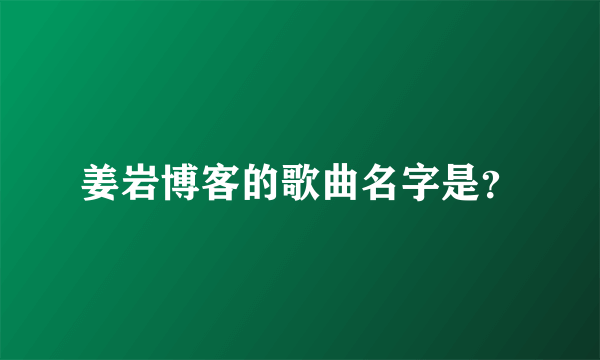 姜岩博客的歌曲名字是?